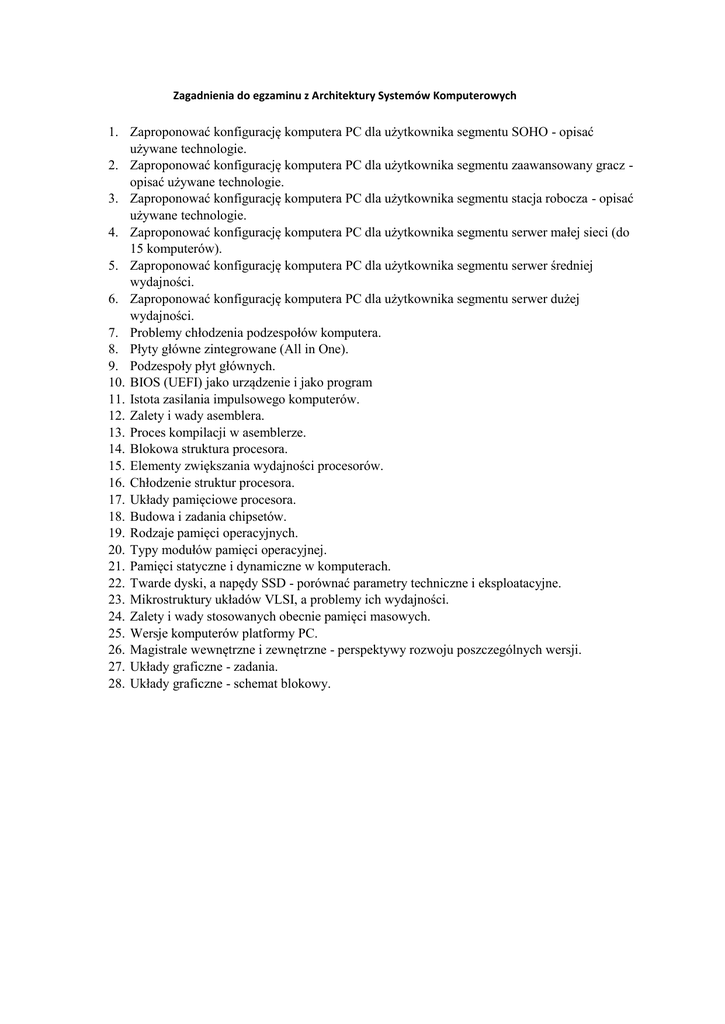 Zagadnienia do egzaminu z Architektury Systemów Komputerowych

1. Zaproponować konfigurację komputera PC dla użytkownika segmentu SOHO - opisać używane technologie.
2. Zaproponować konfigurację komputera PC dla użytkownika segmentu zaawansowany gracz - opisać używane technologie.
3. Zaproponować konfigurację komputera PC dla użytkownika segmentu stacja robocza - opisać używane technologie.
4. Zaproponować konfigurację komputera PC dla użytkownika segmentu serwer małej sieci (do 15 komputerów).
5. Zaproponować konfigurację komputera PC dla użytkownika segmentu serwer średniej wydajności.
6. Zaproponować konfigurację komputera PC dla użytkownika segmentu serwer dużej wydajności.
7. Problemy chłodzenia podzespołów komputera.
8. Płyty główne zintegrowane (All in One).
9. Podzespoły płyt głównych.
10. BIOS (UEFI) jako urządzenie i jako program
11. Istota zasilania impulsowego komputerów.
12. Zalety i wady asemblera.
13. Proces kompilacji w asemblerze.
14. Blokowa struktura procesora.
15. Elementy zwiększania wydajności procesorów.
16. Chłodzenie struktur procesora.
17. Układy pamięciowe procesora.
18. Budowa i zadania chipsetów.
19. Rodzaje pamięci operacyjnych.
20. Typy modułów pamięci operacyjnej.
21. Pamięci statyczne i dynamiczne w komputerach.
22. Twarde dyski, a napędy SSD - porównać parametry techniczne i eksploatacyjne.
23. Mikrostruktury układów VLSI, a problemy ich wydajności.
24. Zalety i wady stosowanych obecnie pamięci masowych.
25. Wersje komputerów platformy PC.
26. Magistrale wewnętrzne i zewnętrzne - perspektywy rozwoju poszczególnych wersji.
27. Układy graficzne - zadania.
28. Układy graficzne - schemat blokowy.